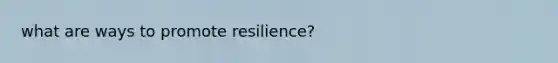 what are ways to promote resilience?